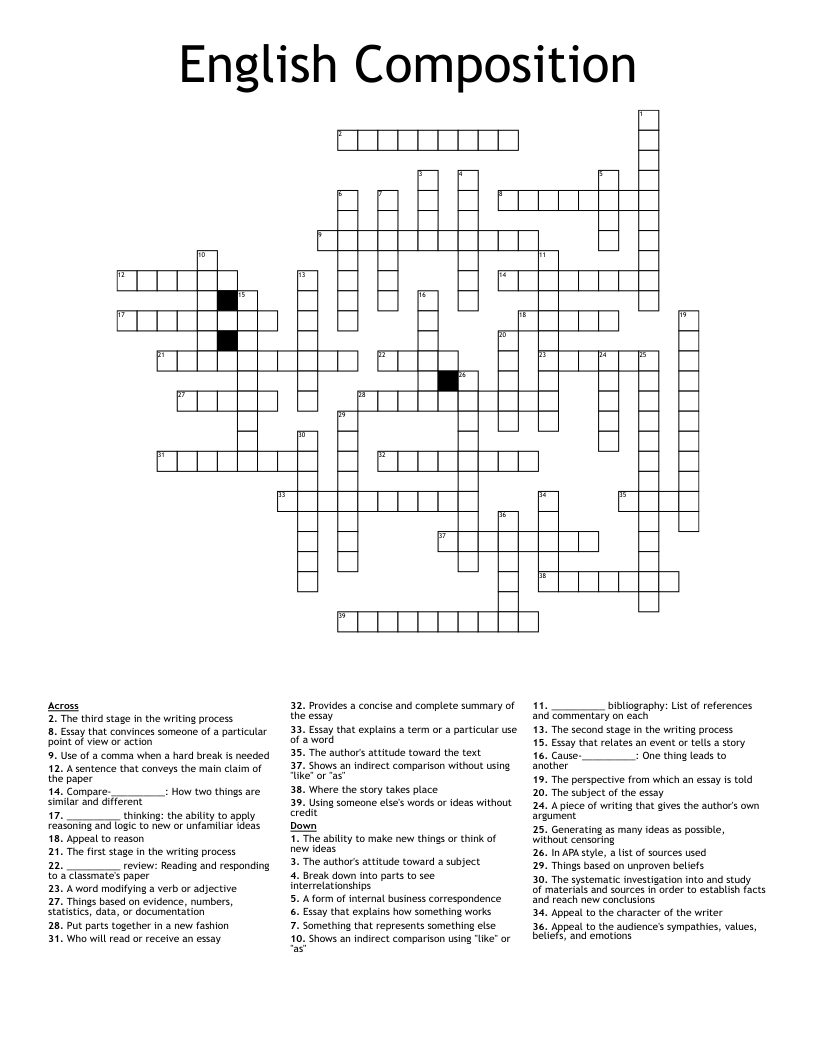 English Composition

1 2 3 4 5 6 7 8 9 10 11 12 13 14 15 16 17 18 19 20 21 22 23 24 25 26 27 28 29 30 31 32 33 34 35 36 37 38 39

Across
2. The third stage in the writing process
8. Essay that convinces someone of a particular point of view or action
9. Use of a comma when a hard break is needed
12. A sentence that conveys the main claim of the paper
14. Compare-__________: How two things are similar and different
17. __________ thinking: the ability to apply reasoning and logic to new or unfamiliar ideas
18. Appeal to reason
21. The first stage in the writing process
22. __________ review: Reading and responding to a classmate's paper
23. A word modifying a verb or adjective
27. Things based on evidence, numbers, statistics, data, or documentation
28. Put parts together in a new fashion
31. Who will read or receive an essay
32. Provides a concise and complete summary of the essay
33. Essay that explains a term or a particular use of a word
35. The author's attitude toward the text
37. Shows an indirect comparison without using "like" or "as"
38. Where the story takes place
39. Using someone else's words or ideas without credit

Down
1. The ability to make new things or think of new ideas
3. The author's attitude toward a subject
4. Break down into parts to see interrelationships
5. A form of internal business correspondence
6. Essay that explains how something works
7. Something that represents something else
10. Shows an indirect comparison using "like" or "as"
11. __________ bibliography: List of references and commentary on each
13. The second stage in the writing process
15. Essay that relates an event or tells a story
16. Cause-__________: One thing leads to another
19. The perspective from which an essay is told
20. The subject of the essay
24. A piece of writing that gives the author's own argument
25. Generating as many ideas as possible, without censoring
26. In APA style, a list of sources used
29. Things based on unproven beliefs
30. The systematic investigation into and study of materials and sources in order to establish facts and reach new conclusions
34. Appeal to the character of the writer
36. Appeal to the audience's sympathies, values, beliefs, and emotions